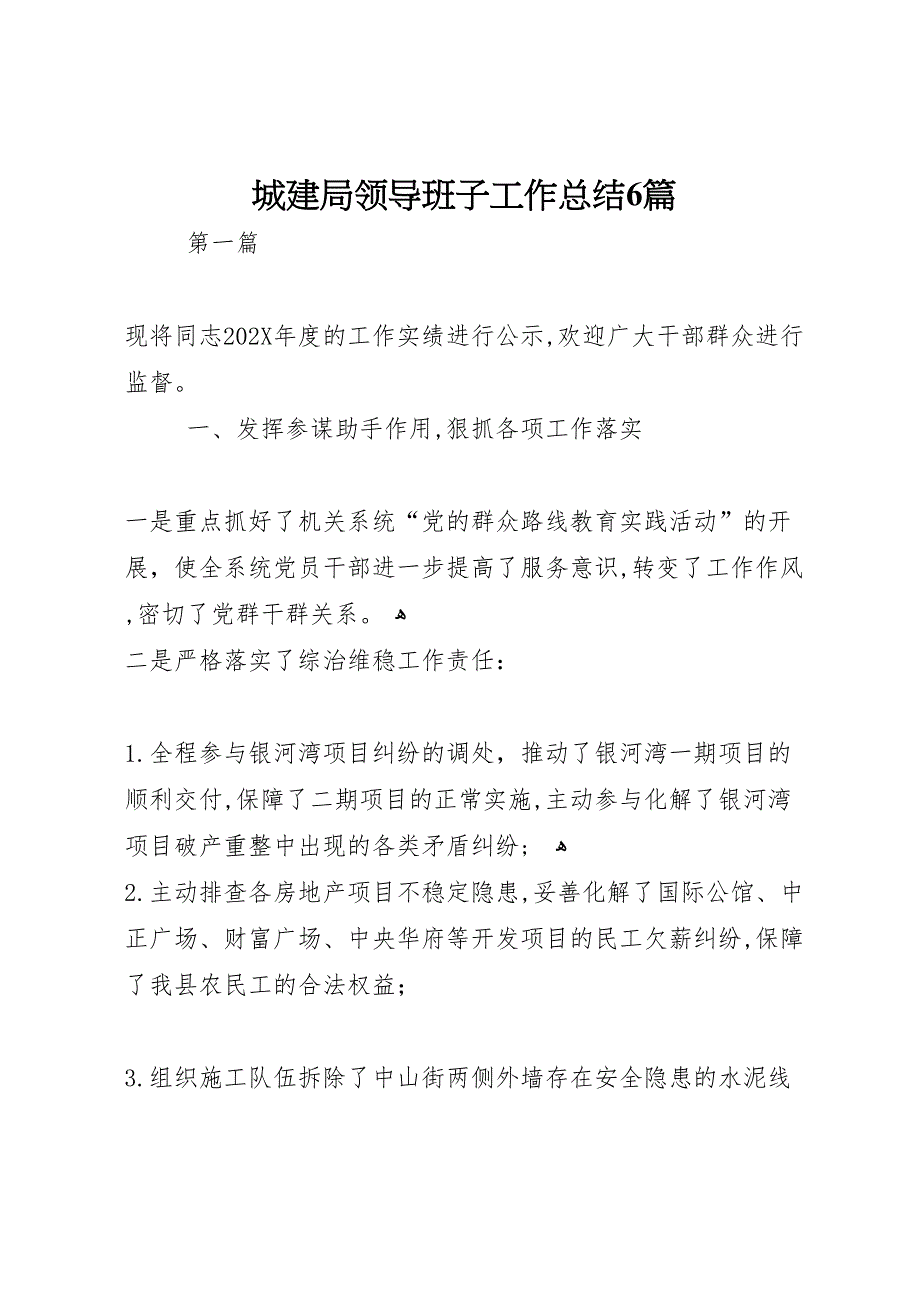 城建局领导班子工作总结6篇

第一篇

现将同志202X年度的工作实绩进行公示,欢迎广大干部群众进行监督。

一、发挥参谋助手作用,狠抓各项工作落实

一是重点抓好了机关系统“党的群众路线教育实践活动”的开展，使全系统党员干部进一步提高了服务意识,转变了工作作风,密切了党群干群关系。

二是严格落实了综治维稳工作责任：

1.全程参与银河湾项目纠纷的调处，推动了银河湾一期项目的顺利交付,保障了二期项目的正常实施,主动参与化解了银河湾项目破产重整中出现的各类矛盾纠纷；

2.主动排查各房地产项目不稳定隐患,妥善化解了国际公馆、中正广场、财富广场、中央华府等开发项目的民工欠薪纠纷,保障了我县农民工的合法权益；

3.组织施工队伍拆除了中山街两侧外墙存在安全隐患的水泥线